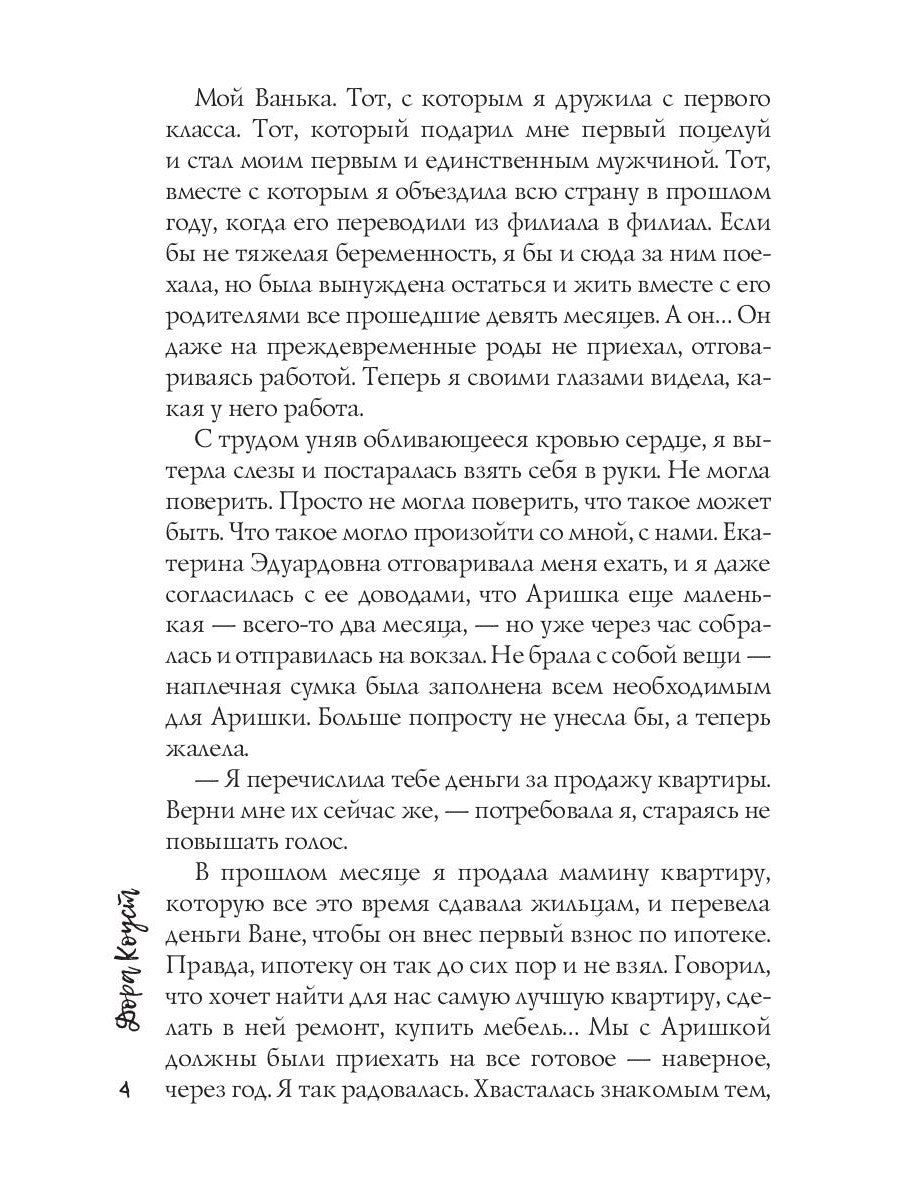 Мой Ванька. Тот, с которым я дружила с первого класса. Тот, который подарил мне первый поцелуй и стал моим первым и единственным мужчиной. Тот, вместе с которым я объездила всю страну в прошлом году, когда его переводили из филиала в филиал. Если бы не тяжелая беременность, я бы и сюда за ним поехала, но была вынуждена остаться и жить вместе с его родителями все прошедшие девять месяцев. А он... Он даже на преждевременные роды не приехал, отговариваясь работой. Теперь я своими глазами видела, какая у него работа.

С трудом уняв обливающееся кровью сердце, я вытерла слезы и постаралась взять себя в руки. Не могла поверить. Просто не могла поверить, что такое может быть. Что такое могло произойти со мной, с нами. Екатерина Эдуардовна отговаривала меня ехать, и я даже согласилась с ее доводами, что Аришка еще маленькая — всего-то два месяца, — но уже через час собралась и отправилась на вокзал. Не брала с собой вещи — наплечная сумка была заполнена всем необходимым для Аришки. Больше попросту не унесла бы, а теперь жалела.

— Я перечислила тебе деньги за продажу квартиры. Верни мне их сейчас же, — потребовала я, стараясь не повышать голос.

В прошлом месяце я продала мамину квартиру, которую все это время сдавала жильцам, и перевела деньги Ване, чтобы он внес первый взнос по ипотеке. Правда, ипотеку он так до сих пор и не взял. Говорил, что хочет найти для нас самую лучшую квартиру, сделать в ней ремонт, купить мебель... Мы с Аришкой должны были приехать на все готовое — наверное, через год. Я так радовалась. Хвасталась знакомым тем,

Дора Коуст

4